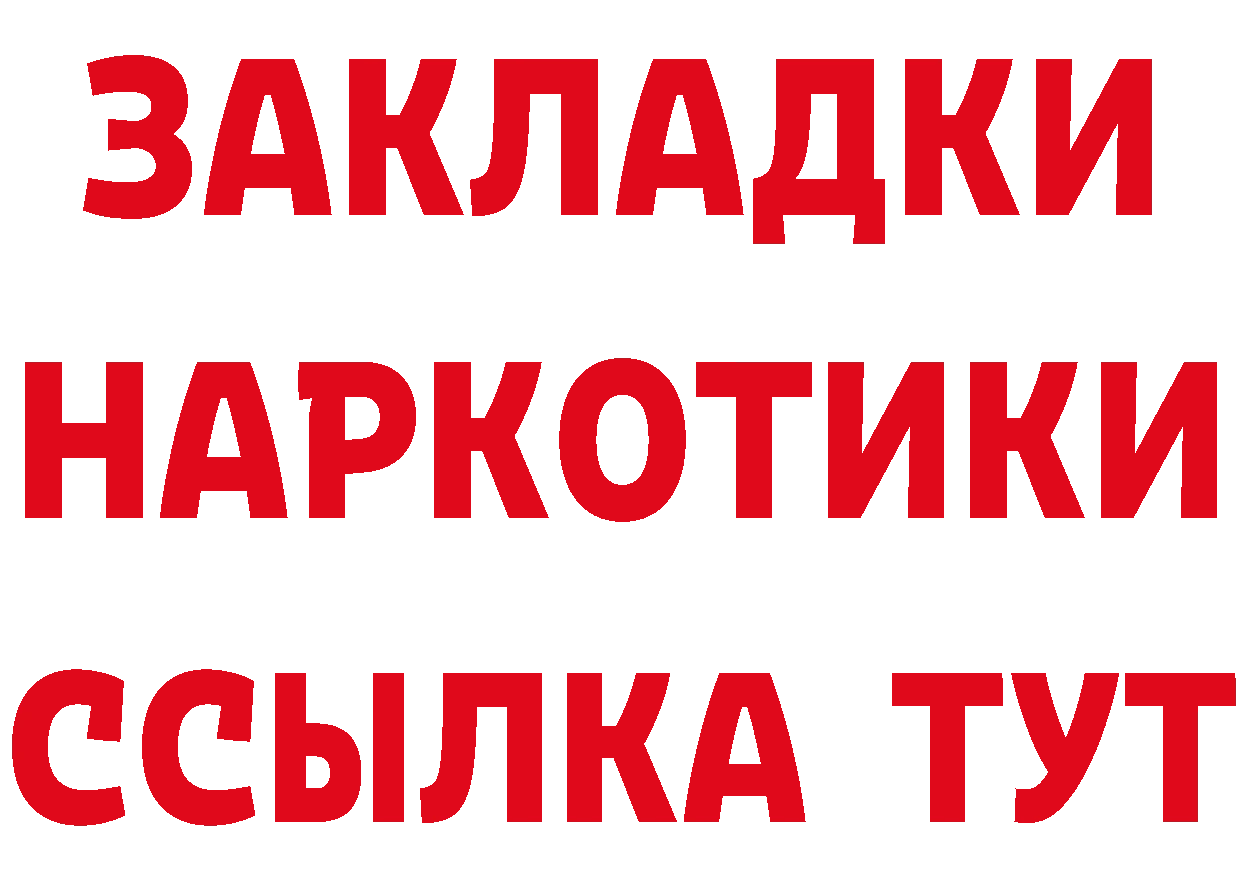 ЗАКЛАДКИ
НАРКОТИКИ
ССЫЛКА ТУТ